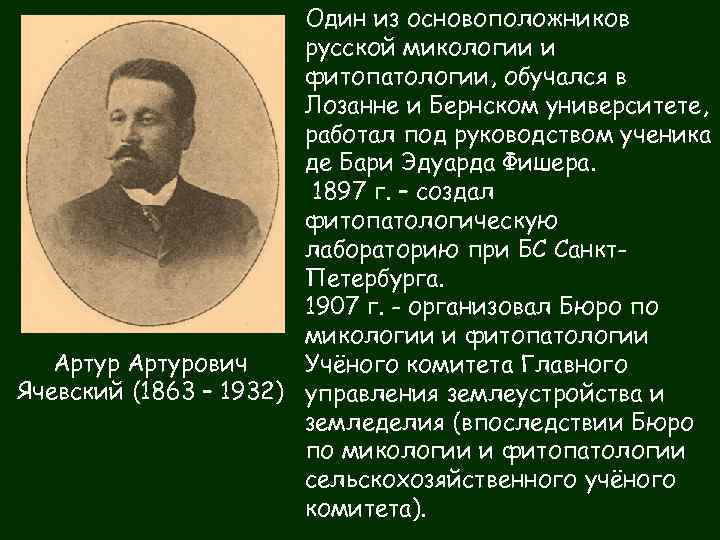 Артур Артурович Ячевский (1863 – 1932)

Один из основоположников русской микологии и фитопатологии, обучался в Лозанне и Бернском университете, работал под руководством ученика де Бари Эдуарда Фишера.
1897 г. – создал фитопатологическую лабораторию при БС Санкт-Петербурга.
1907 г. - организовал Бюро по микологии и фитопатологии Учёного комитета Главного управления землеустройства и земледелия (впоследствии Бюро по микологии и фитопатологии сельскохозяйственного учёного комитета).